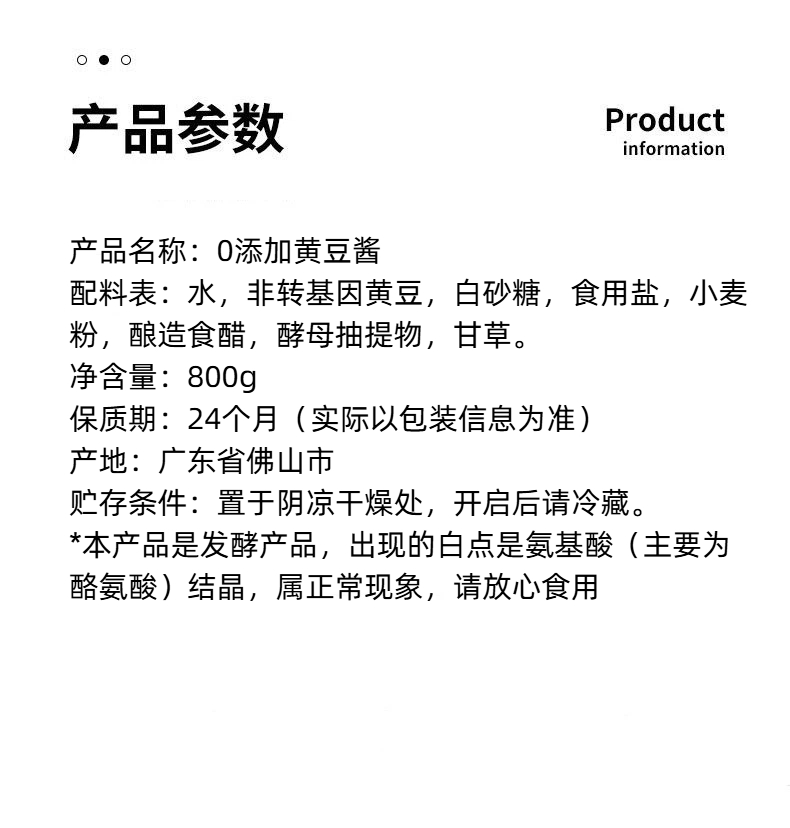 产品参数

Product
information

产品名称：0添加黄豆酱

配料表：水，非转基因黄豆，白砂糖，食用盐，小麦粉，酿造食醋，酵母抽提物，甘草。

净含量：800g

保质期：24个月（实际以包装信息为准）

产地：广东省佛山市

贮存条件：置于阴凉干燥处，开启后请冷藏。

*本产品是发酵产品，出现的白点是氨基酸（主要为酪氨酸）结晶，属正常现象，请放心食用